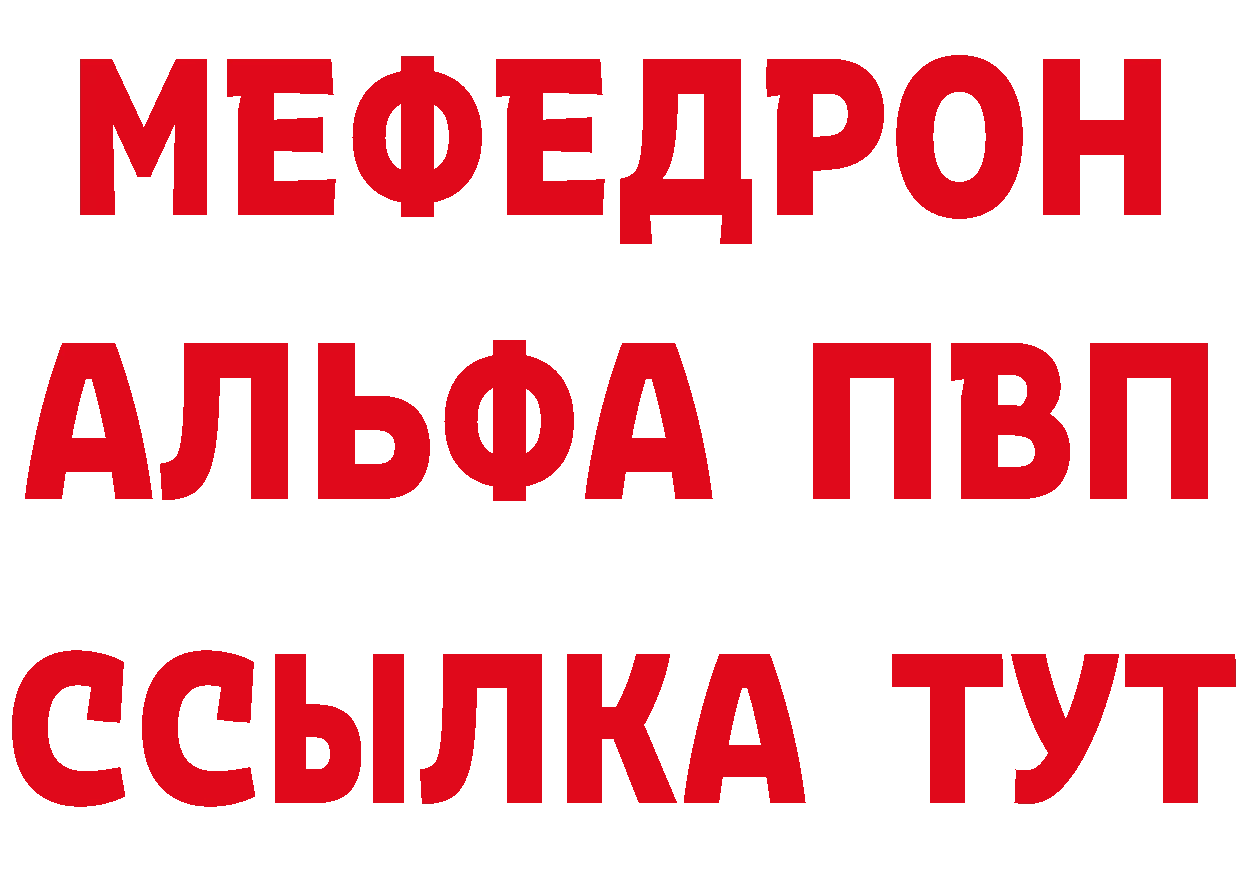 МЕФЕДРОН
АЛЬФА ПВП
ССЫЛКА ТУТ